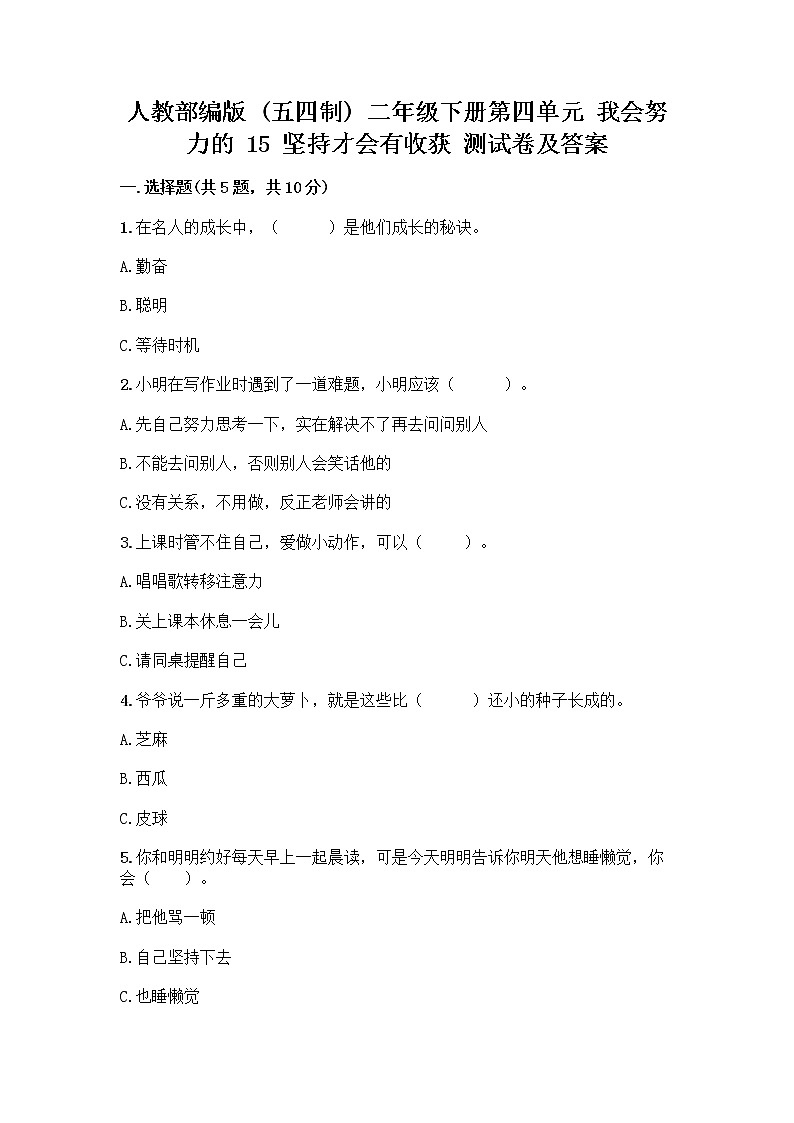 人教部编版（五四制）二年级下册第四单元 我会努力的 15 坚持才会有收获 测试卷及答案

一.选择题(共5题，共10分)

1.在名人的成长中，（　　）是他们成长的秘诀。

A.勤奋

B.聪明

C.等待时机

2.小明在写作业时遇到了一道难题，小明应该（　　）。

A.先自己努力思考一下，实在解决不了再去问问别人

B.不能去问别人，否则别人会笑话他的

C.没有关系，不用做，反正老师会讲的

3.上课时管不住自己，爱做小动作，可以（　　）。

A.唱唱歌转移注意力

B.关上课本休息一会儿

C.请同桌提醒自己

4.爷爷说一斤多重的大萝卜，就是这些比（　　）还小的种子长成的。

A.芝麻

B.西瓜

C.皮球

5.你和明明约好每天早上一起晨读，可是今天明明告诉你明天他想睡懒觉，你会（　　）。

A.把他骂一顿

B.自己坚持下去

C.也睡懒觉